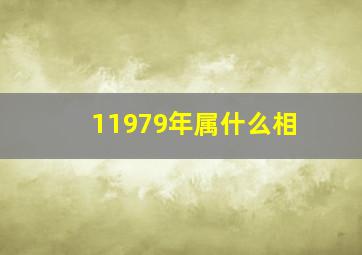 11979年属什么相